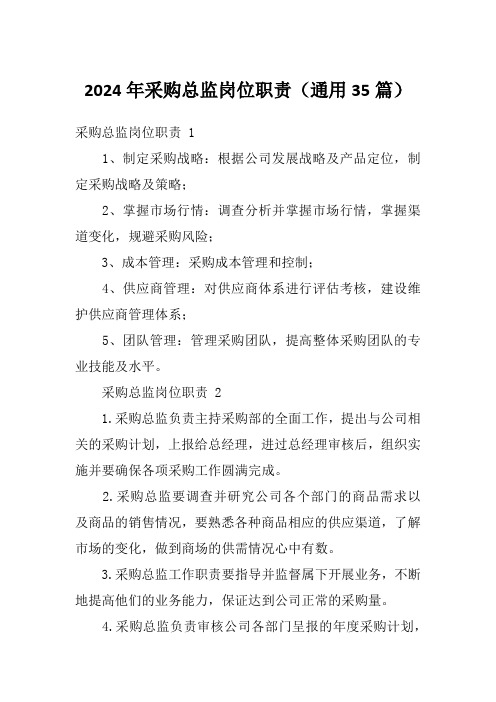 2024年采购总监岗位职责（通用35篇）

采购总监岗位职责 1

1、制定采购战略：根据公司发展战略及产品定位，制定采购战略及策略；

2、掌握市场行情：调查分析并掌握市场行情，掌握渠道变化，规避采购风险；

3、成本管理：采购成本管理和控制；

4、供应商管理：对供应商体系进行评估考核，建设维护供应商管理体系；

5、团队管理：管理采购团队，提高整体采购团队的专业技能及水平。

采购总监岗位职责 2

1.采购总监负责主持采购部的全面工作，提出与公司相关的采购计划，上报给总经理，进过总经理审核后，组织实施并要确保各项采购工作圆满完成。

2.采购总监要调查并研究公司各个部门的商品需求以及商品的销售情况，要熟悉各种商品相应的供应渠道，了解市场的变化，做到商场的供需情况心中有数。

3.采购总监工作职责要指导并监督属下开展业务，不断地提高他们的业务能力，保证达到公司正常的采购量。

4.采购总监负责审核公司各部门呈报的年度采购计划，